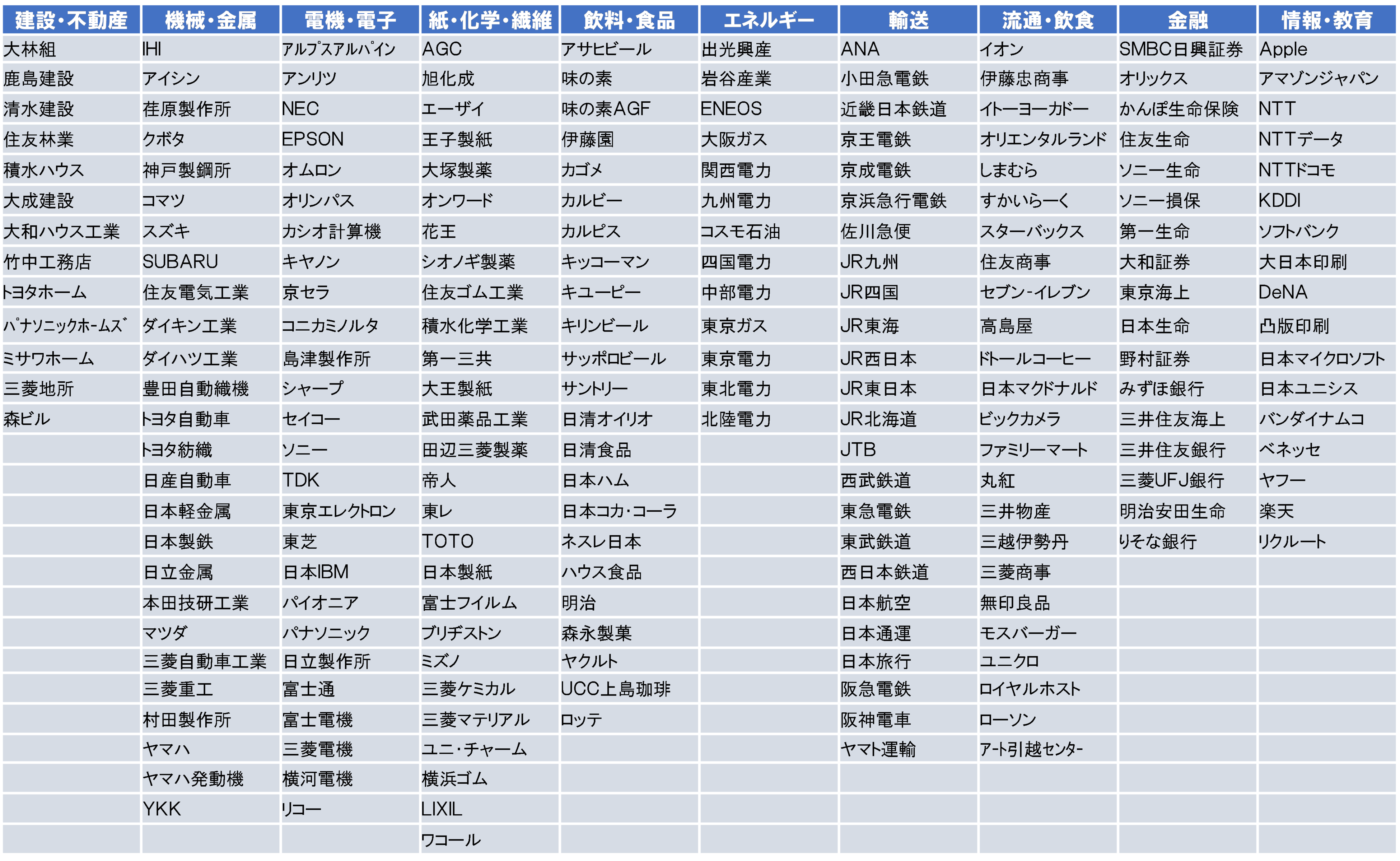 | 建設・不動産 | 機械・金属 | 電機・電子 | 紙・化学・繊維 | 飲料・食品 | エネルギー | 輸送 | 流通・飲食 | 金融 | 情報・教育 |
|---|---|---|---|---|---|---|---|---|---|
| 大林組 | IHI | アルプスアルパイン | AGC | アサヒビール | 出光興産 | ANA | イオン | SMBC日興証券 | Apple |
| 鹿島建設 | アイシン | アンリツ | 旭化成 | 味の素 | 岩谷産業 | 小田急電鉄 | 伊藤忠商事 | オリックス | アマゾンジャパン |
| 清水建設 | 荏原製作所 | NEC | エーザイ | 味の素AGF | ENEOS | 近畿日本鉄道 | イトーヨーカドー | かんぽ生命保険 | NTT |
| 住友林業 | クボタ | EPSON | 王子製紙 | 伊藤園 | 大阪ガス | 京王電鉄 | オリエンタルランド | 住友生命 | NTTデータ |
| 積水ハウス | 神戸製鋼所 | オムロン | 大塚製薬 | カゴメ | 関西電力 | 京成電鉄 | しまむら | ソニー生命 | NTTドコモ |
| 大成建設 | コマツ | オリンパス | オンワード | カルビー | 九州電力 | 京浜急行電鉄 | すかいらーく | ソニー損保 | KDDI |
| 大和ハウス工業 | スズキ | カシオ計算機 | 花王 | カルピス | コスモ石油 | 佐川急便 | スターバックス | 第一生命 | ソフトバンク |
| 竹中工務店 | SUBARU | キヤノン | シオノギ製薬 | キッコーマン | 四国電力 | JR九州 | 住友商事 | 大和証券 | 大日本印刷 |
| トヨタホーム | 住友電気工業 | 京セラ | 住友ゴム工業 | キユーピー | 中部電力 | JR四国 | セブン-イレブン | 東京海上 | DeNA |
| パナソニックホームズ | ダイキン工業 | コニカミノルタ | 積水化学工業 | キリンビール | 東京ガス | JR東海 | 高島屋 | 日本生命 | 凸版印刷 |
| ミサワホーム | ダイハツ工業 | 島津製作所 | 第一三共 | サッポロビール | 東京電力 | JR西日本 | ドトールコーヒー | 野村証券 | 日本マイクロソフト |
| 三菱地所 | 豊田自動織機 | シャープ | 大王製紙 | サントリー | 東北電力 | JR東日本 | 日本マクドナルド | みずほ銀行 | 日本ユニシス |
| 森ビル | トヨタ自動車 | セイコー | 武田薬品工業 | 日清オイリオ | 北陸電力 | JR北海道 | ビックカメラ | 三井住友海上 | バンダイナムコ |
| | トヨタ紡織 | ソニー | 田辺三菱製薬 | 日清食品 | | JTB | ファミリーマート | 三井住友銀行 | ベネッセ |
| | 日産自動車 | TDK | 帝人 | 日本ハム | | 西武鉄道 | 丸紅 | 三菱UFJ銀行 | ヤフー |
| | 日本軽金属 | 東京エレクトロン | 東レ | 日本コカ・コーラ | | 東急電鉄 | 三井物産 | 明治安田生命 | 楽天 |
| | 日本製鉄 | 東芝 | TOTO | ネスレ日本 | | 東武鉄道 | 三越伊勢丹 | りそな銀行 | リクルート |
| | 日立金属 | 日本IBM | 日本製紙 | ハウス食品 | | 西日本鉄道 | 三菱商事 | | |
| | 本田技研工業 | パイオニア | 富士フイルム | 明治 | | 日本航空 | 無印良品 | | |
| | マツダ | パナソニック | ブリヂストン | 森永製菓 | | 日本通運 | モスバーガー | | |
| | 三菱自動車工業 | 日立製作所 | ミズノ | ヤクルト | | 日本旅行 | ユニクロ | | |
| | 三菱重工 | 富士通 | 三菱ケミカル | UCC上島珈琲 | | 阪急電鉄 | ロイヤルホスト | | |
| | 村田製作所 | 富士電機 | 三菱マテリアル | ロッテ | | 阪神電車 | ローソン | | |
| | ヤマハ | 三菱電機 | ユニ・チャーム | | | ヤマト運輸 | アート引越センター | | |
| | ヤマハ発動機 | 横河電機 | 横浜ゴム | | | | | | |
| | YKK | リコー | LIXIL | | | | | | |
| | | | ワコール | | | | | | |